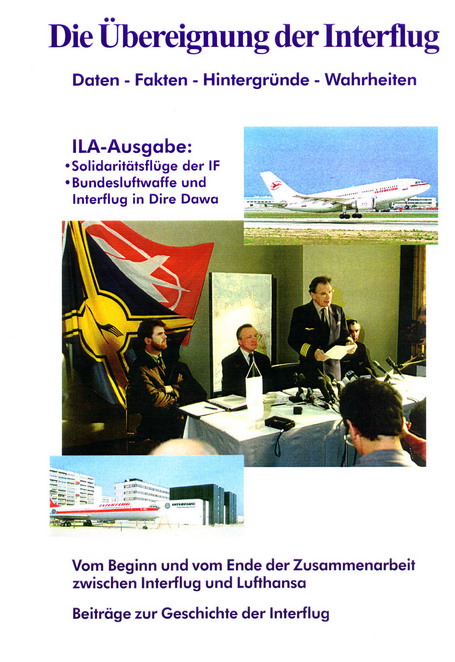 Die Übereignung der Interflug

Daten - Fakten - Hintergründe - Wahrheiten

ILA-Ausgabe:

• Solidaritätsflüge der IF
• Bundesluftwaffe und Interflug in Dire Dawa

Vom Beginn und vom Ende der Zusammenarbeit zwischen Interflug und Lufthansa

Beiträge zur Geschichte der Interflug